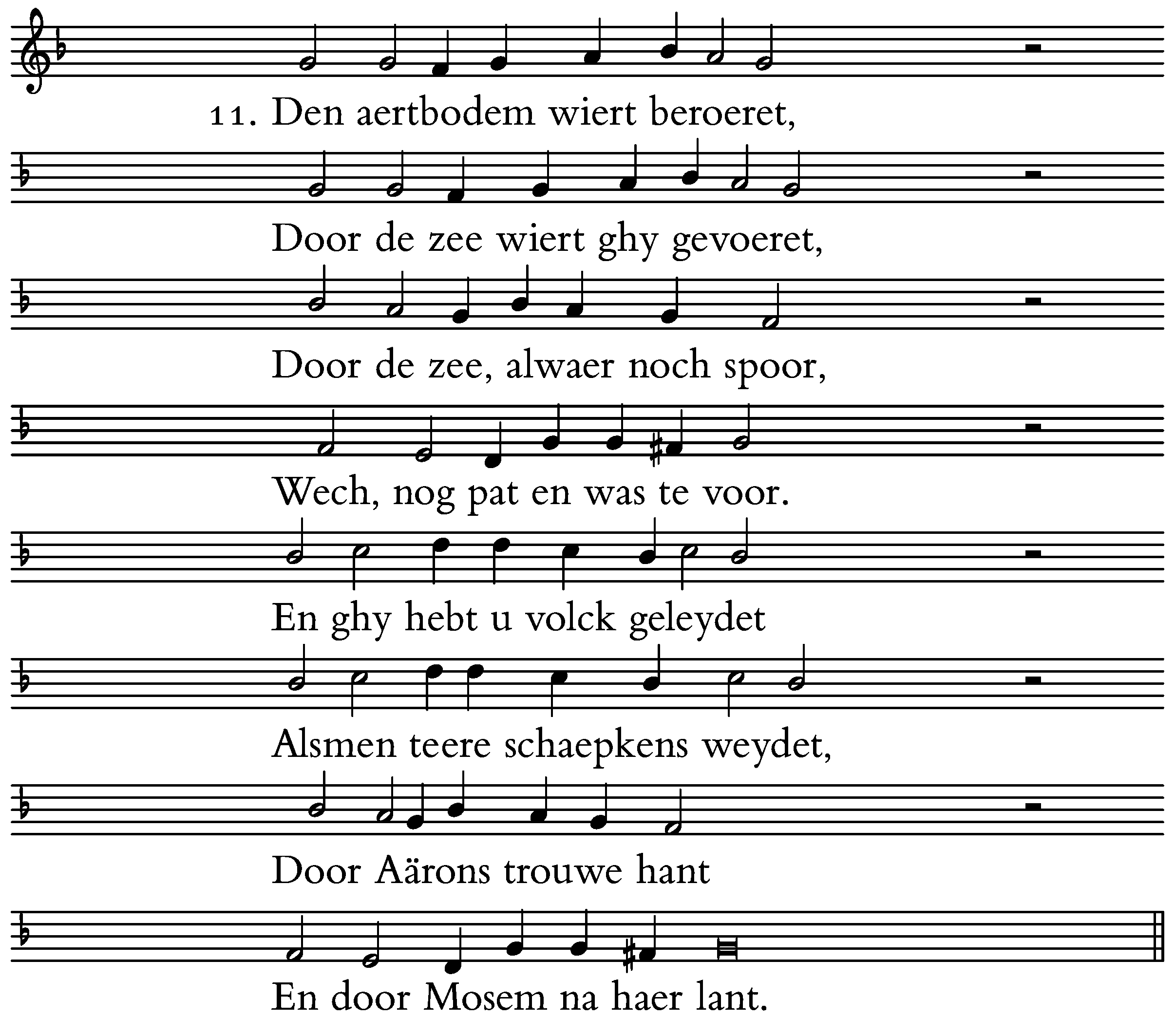 11. Den aertbodem wiert beroeret,

Door de zee wiert ghy gevoeret,

Door de zee, alwaer noch spoor,

Wech, nog pat en was te voor.

En ghy hebt u volck geleydet

Alsmen teere schaepkens weydet,

Door Aärons trouwe hant

En door Mosem na haer lant.